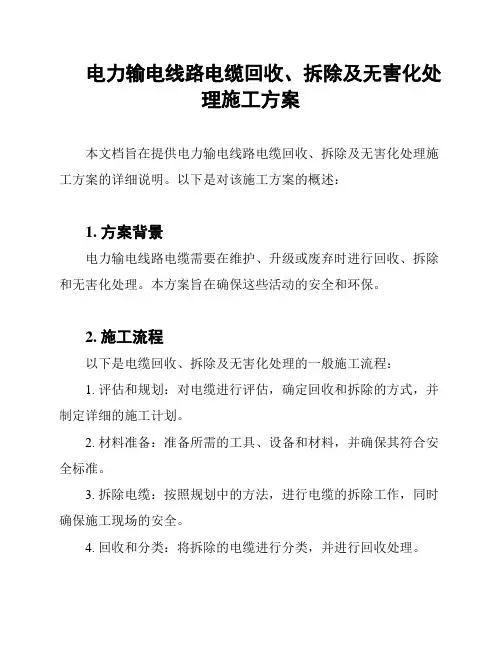 电力输电线路电缆回收、拆除及无害化处理施工方案

本文档旨在提供电力输电线路电缆回收、拆除及无害化处理施工方案的详细说明。以下是对该施工方案的概述：

1. 方案背景

电力输电线路电缆需要在维护、升级或废弃时进行回收、拆除和无害化处理。本方案旨在确保这些活动的安全和环保。

2. 施工流程

以下是电缆回收、拆除及无害化处理的一般施工流程：

1. 评估和规划：对电缆进行评估，确定回收和拆除的方式，并制定详细的施工计划。

2. 材料准备：准备所需的工具、设备和材料，并确保其符合安全标准。

3. 拆除电缆：按照规划中的方法，进行电缆的拆除工作，同时确保施工现场的安全。

4. 回收和分类：将拆除的电缆进行分类，并进行回收处理。